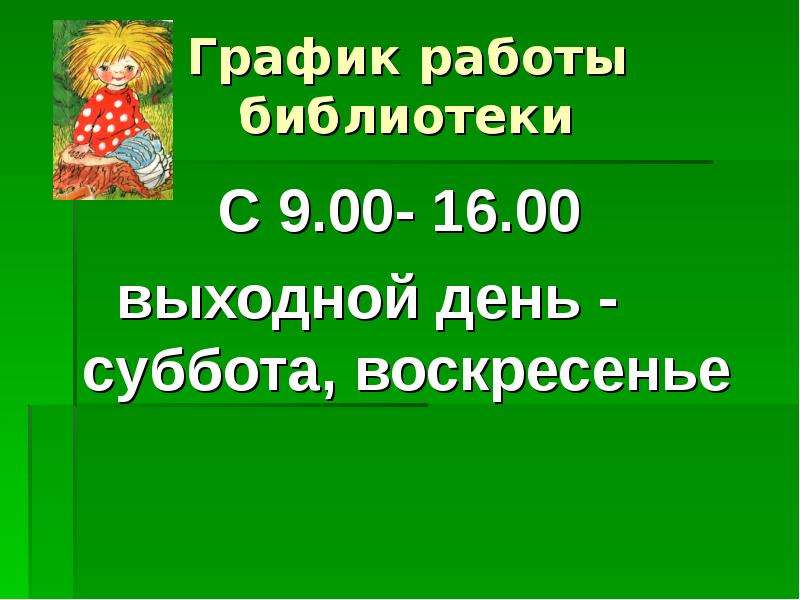 График работы библиотеки

С 9.00- 16.00

выходной день - суббота, воскресенье